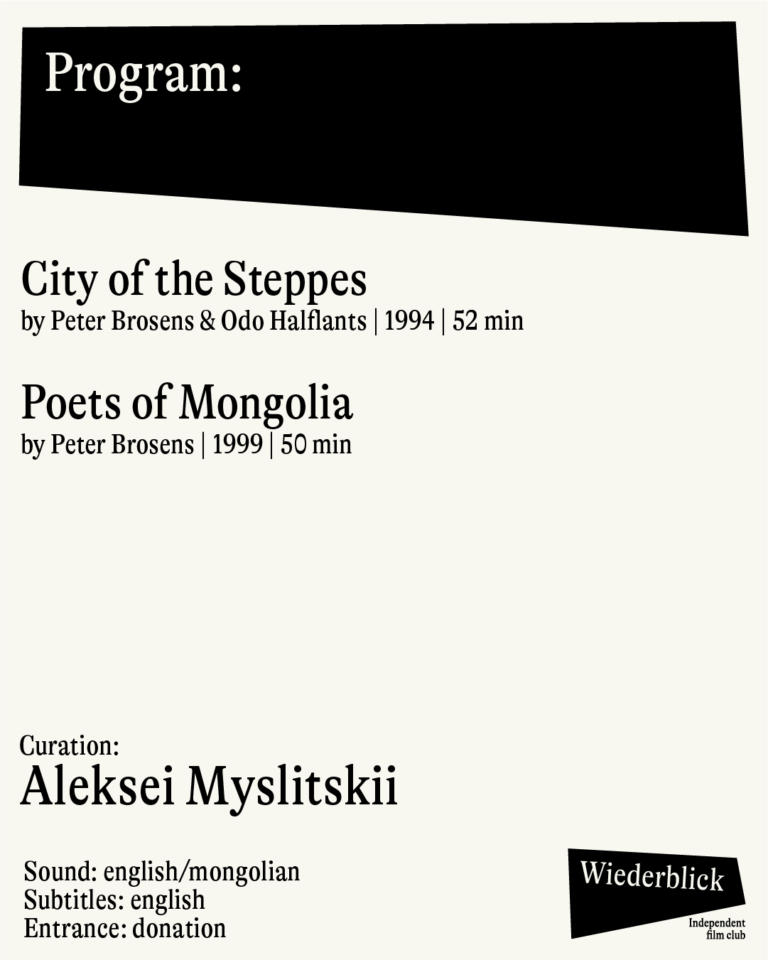 Program:

City of the Steppes
by Peter Brosens & Odo Halflants | 1994 | 52 min

Poets of Mongolia
by Peter Brosens | 1999 | 50 min

Curation:
Aleksei Myslitskii

Sound: english/mongolian
Subtitles: english
Entrance: donation

Wiederblick
Independent film club